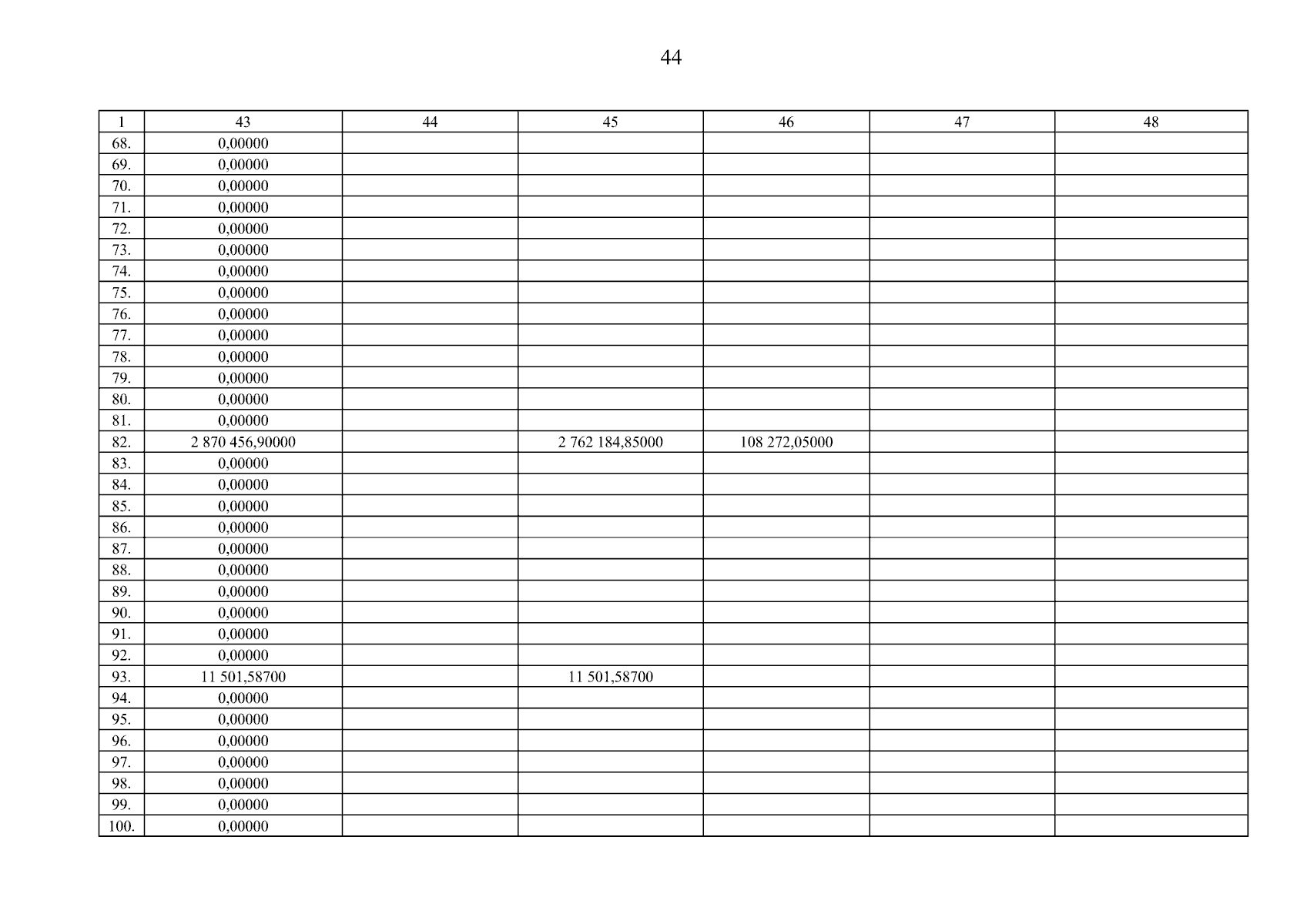 44

| 1 | 43 | 44 | 45 | 46 | 47 | 48 |
|---|---|---|---|---|---|---|
| 68. | 0,00000 | | | | | |
| 69. | 0,00000 | | | | | |
| 70. | 0,00000 | | | | | |
| 71. | 0,00000 | | | | | |
| 72. | 0,00000 | | | | | |
| 73. | 0,00000 | | | | | |
| 74. | 0,00000 | | | | | |
| 75. | 0,00000 | | | | | |
| 76. | 0,00000 | | | | | |
| 77. | 0,00000 | | | | | |
| 78. | 0,00000 | | | | | |
| 79. | 0,00000 | | | | | |
| 80. | 0,00000 | | | | | |
| 81. | 0,00000 | | | | | |
| 82. | 2 870 456,90000 | | 2 762 184,85000 | 108 272,05000 | | |
| 83. | 0,00000 | | | | | |
| 84. | 0,00000 | | | | | |
| 85. | 0,00000 | | | | | |
| 86. | 0,00000 | | | | | |
| 87. | 0,00000 | | | | | |
| 88. | 0,00000 | | | | | |
| 89. | 0,00000 | | | | | |
| 90. | 0,00000 | | | | | |
| 91. | 0,00000 | | | | | |
| 92. | 0,00000 | | | | | |
| 93. | 11 501,58700 | | 11 501,58700 | | | |
| 94. | 0,00000 | | | | | |
| 95. | 0,00000 | | | | | |
| 96. | 0,00000 | | | | | |
| 97. | 0,00000 | | | | | |
| 98. | 0,00000 | | | | | |
| 99. | 0,00000 | | | | | |
| 100. | 0,00000 | | | | | |